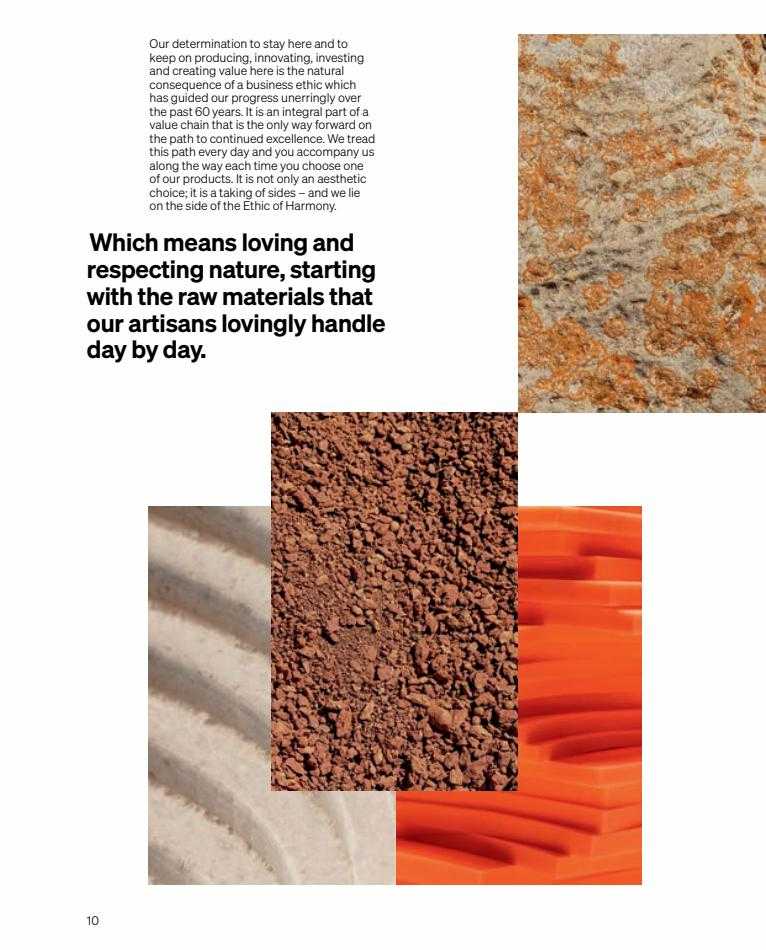 Our determination to stay here and to keep on producing, innovating, investing and creating value here is the natural consequence of a business ethic which has guided our progress unerringly over the past 60 years. It is an integral part of a value chain that is the only way forward on the path to continued excellence. We tread this path every day and you accompany us along the way each time you choose one of our products. It is not only an aesthetic choice; it is a taking of sides – and we lie on the side of the Ethic of Harmony.

Which means loving and respecting nature, starting with the raw materials that our artisans lovingly handle day by day.

10